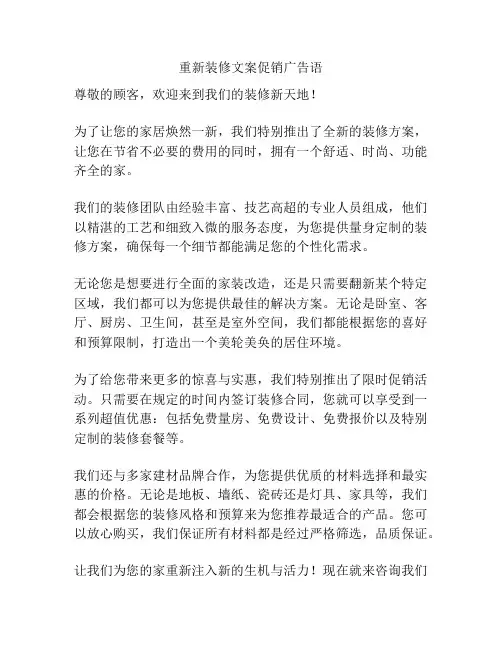 重新装修文案促销广告语

尊敬的顾客，欢迎来到我们的装修新天地！

为了让您的家居焕然一新，我们特别推出了全新的装修方案，让您在节省不必要的费用的同时，拥有一个舒适、时尚、功能齐全的家。

我们的装修团队由经验丰富、技艺高超的专业人员组成，他们以精湛的工艺和细致入微的服务态度，为您提供量身定制的装修方案，确保每一个细节都能满足您的个性化需求。

无论您是想要进行全面的家装改造，还是只需要翻新某个特定区域，我们都可以为您提供最佳的解决方案。无论是卧室、客厅、厨房、卫生间，甚至是室外空间，我们都能根据您的喜好和预算限制，打造出一个美轮美奂的居住环境。

为了给您带来更多的惊喜与实惠，我们特别推出了限时促销活动。只需要在规定的时间内签订装修合同，您就可以享受到一系列超值优惠：包括免费量房、免费设计、免费报价以及特别定制的装修套餐等。

我们还与多家建材品牌合作，为您提供优质的材料选择和最实惠的价格。无论是地板、墙纸、瓷砖还是灯具、家具等，我们都会根据您的装修风格和预算来为您推荐最适合的产品。您可以放心购买，我们保证所有材料都是经过严格筛选，品质保证。

让我们为您的家重新注入新的生机与活力！现在就来咨询我们